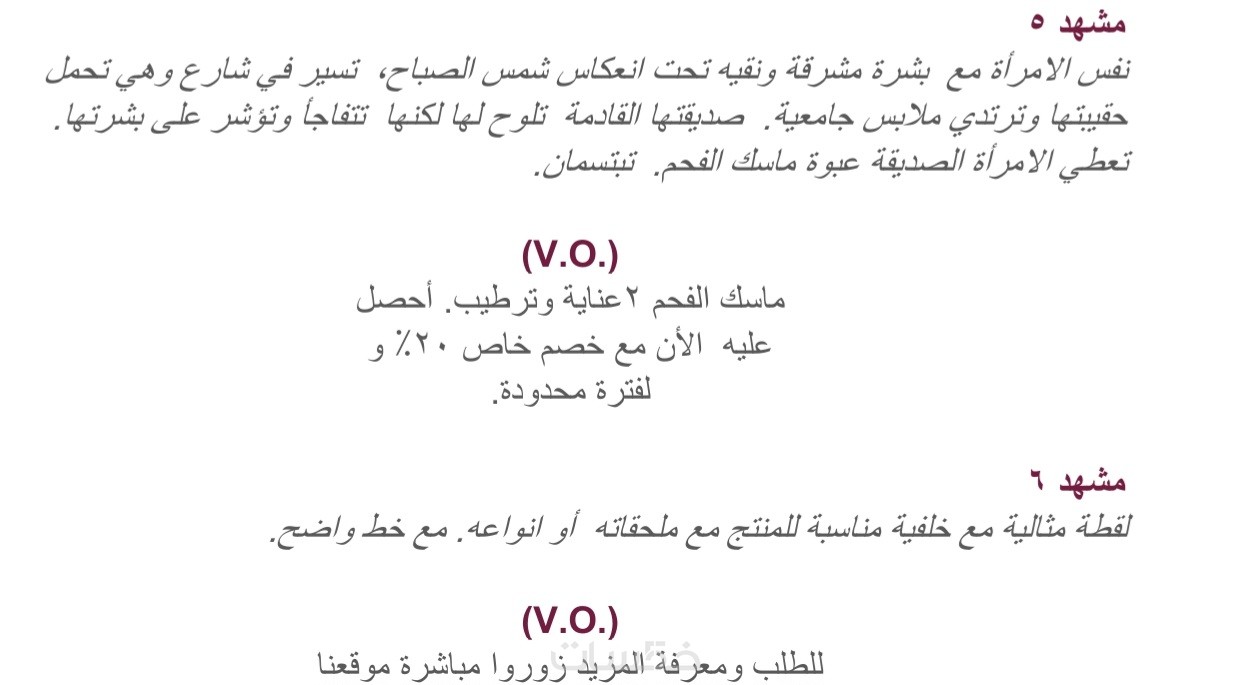 مشهد ٥

نفس الامرأة مع بشرة مشرقة ونقيه تحت انعكاس شمس الصباح، تسير في شارع وهي تحمل حقيبتها وترتدي ملابس جامعية. صديقتها القادمة تلوح لها لكنها تتفاجأ وتؤشر على بشرتها. تعطي الامرأة الصديقة عبوة ماسك الفحم. تبتسمان.

(V.O.)

ماسك الفحم ٢عناية وترطيب. أحصل عليه الأن مع خصم خاص ٢٠٪ و لفترة محدودة.

مشهد ٦

لقطة مثالية مع خلفية مناسبة للمنتج مع ملحقاته أو انواعه. مع خط واضح.

(V.O.)

للطلب ومعرفة المزيد زوروا مباشرة موقعنا

خمسات